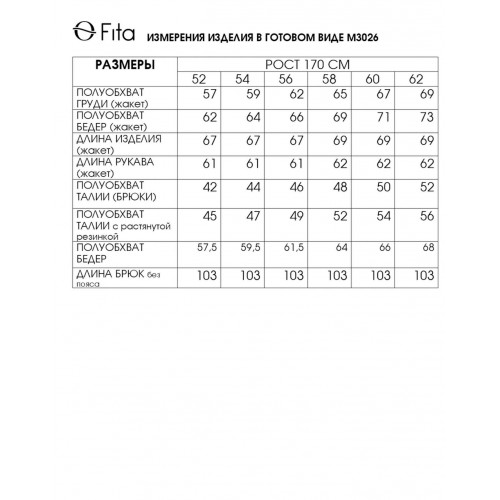 Fita ИЗМЕРЕНИЯ ИЗДЕЛИЯ В ГОТОВОМ ВИДЕ М3026

| РАЗМЕРЫ | РОСТ 170 СМ | | | | | |
|---|---|---|---|---|---|---|
| | 52 | 54 | 56 | 58 | 60 | 62 |
| ПОЛУОБХВАТ ГРУДИ (жакет) | 57 | 59 | 62 | 65 | 67 | 69 |
| ПОЛУОБХВАТ БЕДЕР (жакет) | 62 | 64 | 66 | 69 | 71 | 73 |
| ДЛИНА ИЗДЕЛИЯ (жакет) | 67 | 67 | 67 | 69 | 69 | 69 |
| ДЛИНА РУКАВА (жакет) | 61 | 61 | 61 | 62 | 62 | 62 |
| ПОЛУОБХВАТ ТАЛИИ (БРЮКИ) | 42 | 44 | 46 | 48 | 50 | 52 |
| ПОЛУОБХВАТ ТАЛИИ с растянутой резинкой | 45 | 47 | 49 | 52 | 54 | 56 |
| ПОЛУОБХВАТ БЕДЕР | 57,5 | 59,5 | 61,5 | 64 | 66 | 68 |
| ДЛИНА БРЮК без пояса | 103 | 103 | 103 | 103 | 103 | 103 |